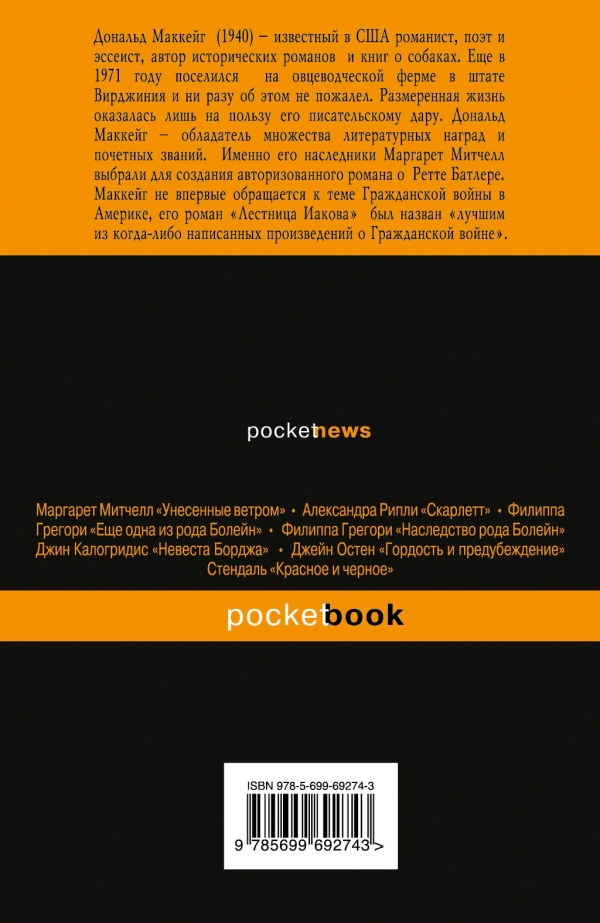 Дональд Маккейг (1940) – известный в США романист, поэт и эссеист, автор исторических романов и книг о собаках. Еще в 1971 году поселился на овцеводческой ферме в штате Вирджиния и ни разу об этом не пожалел. Размеренная жизнь оказалась лишь на пользу его писательскому дару. Дональд Маккейг – обладатель множества литературных наград и почетных званий. Именно его наследники Маргарет Митчелл выбрали для создания авторизованного романа о Ретте Батлере. Маккейг не впервые обращается к теме Гражданской войны в Америке, его роман «Лестница Иакова» был назван «лучшим из когда-либо написанных произведений о Гражданской войне».

pocketnews

Маргарет Митчелл «Унесенные ветром» • Александра Рипли «Скарлетт» • Филиппа Грегори «Еще одна из рода Болейн» • Филиппа Грегори «Наследство рода Болейн» Джин Калогридис «Невеста Борджа» • Джейн Остен «Гордость и предубеждение» Стендаль «Красное и черное»

pocketbook

ISBN 978-5-699-69274-3

9 785699 692743 >